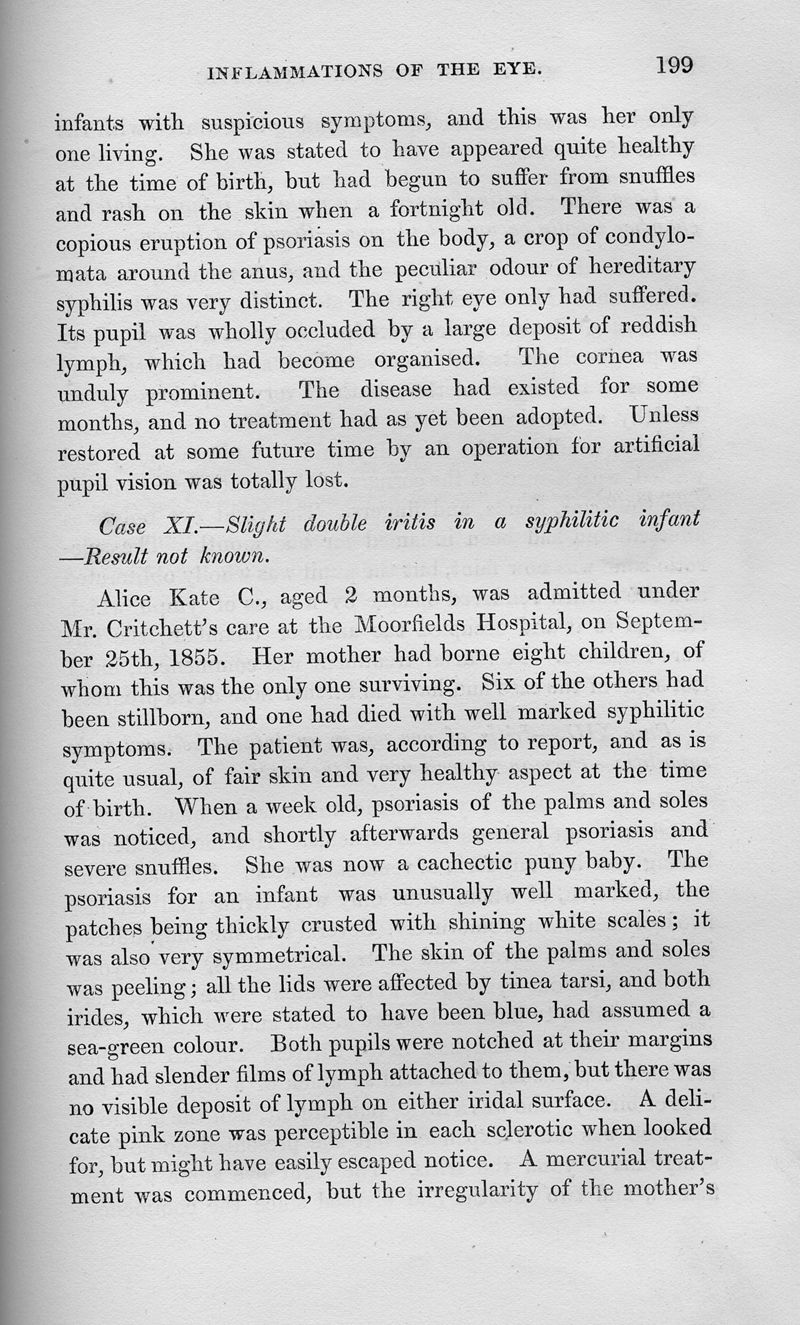 INFLAMMATIONS OF THE EYE. 199

infants with suspicious symptoms, and this was her only one living. She was stated to have appeared quite healthy at the time of birth, but had begun to suffer from snuffles and rash on the skin when a fortnight old. There was a copious eruption of psoriasis on the body, a crop of condylomata around the anus, and the peculiar odour of hereditary syphilis was very distinct. The right eye only had suffered. Its pupil was wholly occluded by a large deposit of reddish lymph, which had become organised. The cornea was unduly prominent. The disease had existed for some months, and no treatment had as yet been adopted. Unless restored at some future time by an operation for artificial pupil vision was totally lost.

Case XI.—Slight double iritis in a syphilitic infant —Result not known.

Alice Kate C., aged 2 months, was admitted under Mr. Critchett's care at the Moorfields Hospital, on September 25th, 1855. Her mother had borne eight children, of whom this was the only one surviving. Six of the others had been stillborn, and one had died with well marked syphilitic symptoms. The patient was, according to report, and as is quite usual, of fair skin and very healthy aspect at the time of birth. When a week old, psoriasis of the palms and soles was noticed, and shortly afterwards general psoriasis and severe snuffles. She was now a cachectic puny baby. The psoriasis for an infant was unusually well marked, the patches being thickly crusted with shining white scales; it was also very symmetrical. The skin of the palms and soles was peeling; all the lids were affected by tinea tarsi, and both irides, which were stated to have been blue, had assumed a sea-green colour. Both pupils were notched at their margins and had slender films of lymph attached to them, but there was no visible deposit of lymph on either iridal surface. A delicate pink zone was perceptible in each sclerotic when looked for, but might have easily escaped notice. A mercurial treatment was commenced, but the irregularity of the mother's